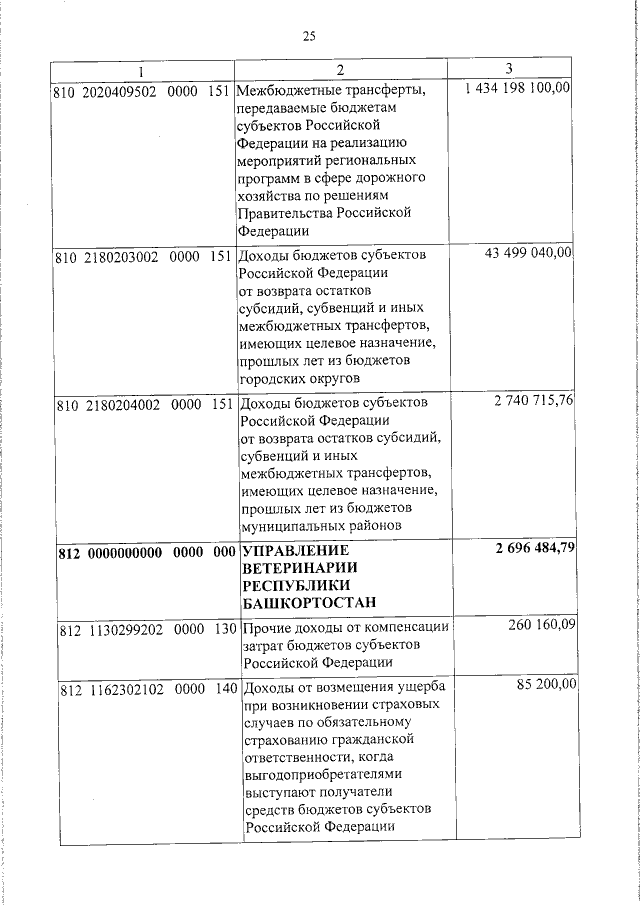 25

| 1 | 2 | 3 |
|---|---|---|
| 810 2020409502 0000 151 | Межбюджетные трансферты, передаваемые бюджетам субъектов Российской Федерации на реализацию мероприятий региональных программ в сфере дорожного хозяйства по решениям Правительства Российской Федерации | 1 434 198 100,00 |
| 810 2180203002 0000 151 | Доходы бюджетов субъектов Российской Федерации от возврата остатков субсидий, субвенций и иных межбюджетных трансфертов, имеющих целевое назначение, прошлых лет из бюджетов городских округов | 43 499 040,00 |
| 810 2180204002 0000 151 | Доходы бюджетов субъектов Российской Федерации от возврата остатков субсидий, субвенций и иных межбюджетных трансфертов, имеющих целевое назначение, прошлых лет из бюджетов муниципальных районов | 2 740 715,76 |
| **812 0000000000 0000 000** | **УПРАВЛЕНИЕ ВЕТЕРИНАРИИ РЕСПУБЛИКИ БАШКОРТОСТАН** | **2 696 484,79** |
| 812 1130299202 0000 130 | Прочие доходы от компенсации затрат бюджетов субъектов Российской Федерации | 260 160,09 |
| 812 1162302102 0000 140 | Доходы от возмещения ущерба при возникновении страховых случаев по обязательному страхованию гражданской ответственности, когда выгодоприобретателями выступают получатели средств бюджетов субъектов Российской Федерации | 85 200,00 |